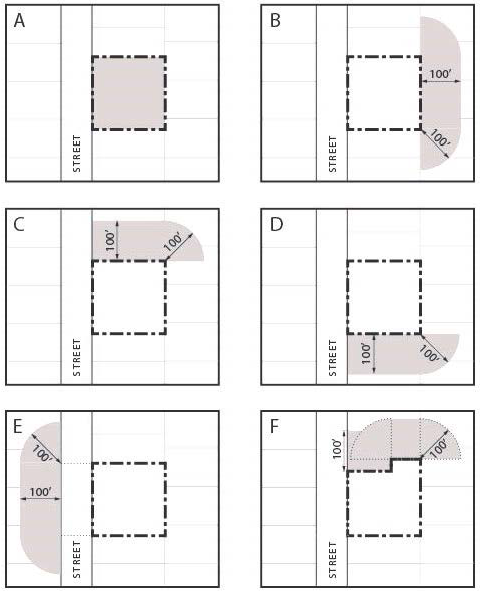 A

STREET

B

100′

100′

STREET

C

100′

100′

STREET

D

100′

100′

STREET

E

100′

100′

STREET

F

100′

100′

STREET